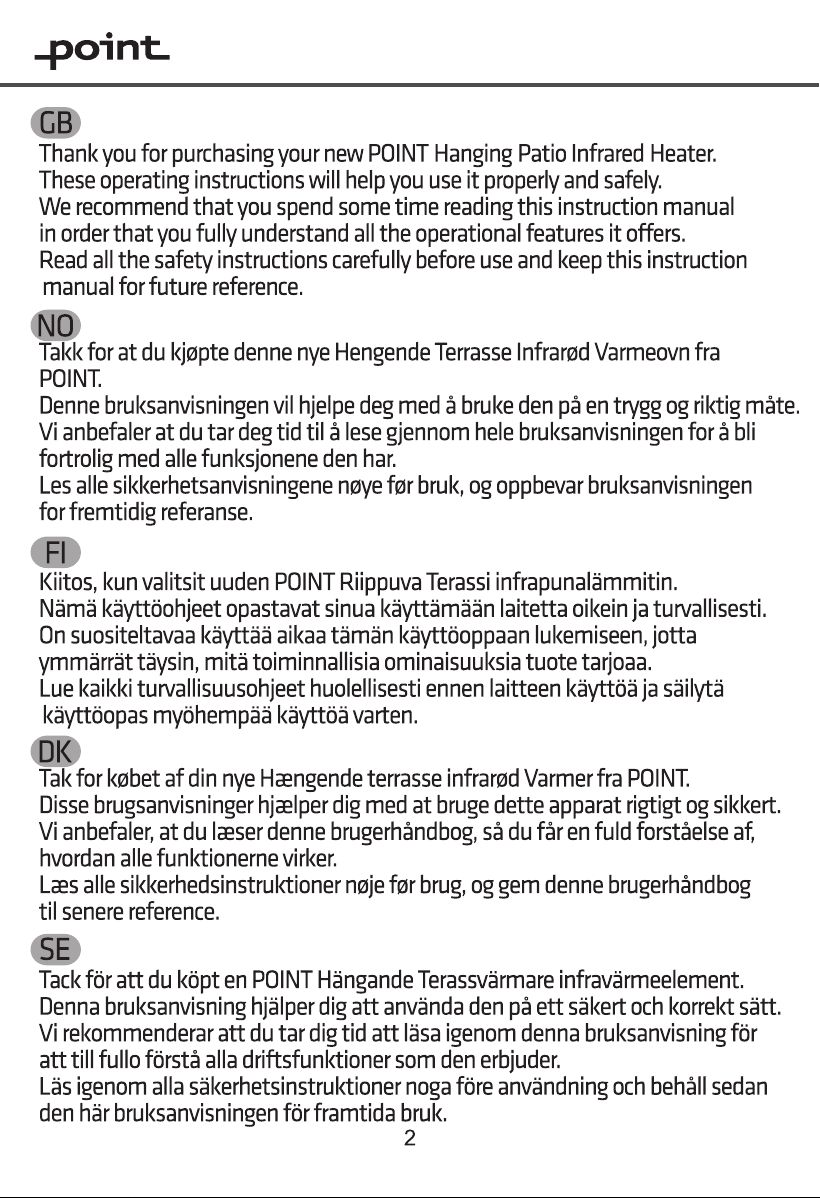 point

GB

Thank you for purchasing your new POINT Hanging Patio Infrared Heater. These operating instructions will help you use it properly and safely. We recommend that you spend some time reading this instruction manual in order that you fully understand all the operational features it offers. Read all the safety instructions carefully before use and keep this instruction manual for future reference.

NO

Takk for at du kjøpte denne nye Hengende Terrasse Infrarød Varmeovn fra POINT. Denne bruksanvisningen vil hjelpe deg med å bruke den på en trygg og riktig måte. Vi anbefaler at du tar deg tid til å lese gjennom hele bruksanvisningen for å bli fortrolig med alle funksjonene den har. Les alle sikkerhetsanvisningene nøye før bruk, og oppbevar bruksanvisningen for fremtidig referanse.

FI

Kiitos, kun valitsit uuden POINT Riippuva Terassi infrapunalämmitin. Nämä käyttöohjeet opastavat sinua käyttämään laitetta oikein ja turvallisesti. On suositeltavaa käyttää aikaa tämän käyttöoppaan lukemiseen, jotta ymmärrät täysin, mitä toiminnallisia ominaisuuksia tuote tarjoaa. Lue kaikki turvallisuusohjeet huolellisesti ennen laitteen käyttöä ja säilytä käyttöopas myöhempää käyttöä varten.

DK

Tak for købet af din nye Hængende terrasse infrarød Varmer fra POINT. Disse brugsanvisninger hjælper dig med at bruge dette apparat rigtigt og sikkert. Vi anbefaler, at du læser denne brugerhåndbog, så du får en fuld forståelse af, hvordan alle funktionerne virker. Læs alle sikkerhedsinstruktioner nøje før brug, og gem denne brugerhåndbog til senere reference.

SE

Tack för att du köpt en POINT Hängande Terassvärmare infravärmeelement. Denna bruksanvisning hjälper dig att använda den på ett säkert och korrekt sätt. Vi rekommenderar att du tar dig tid att läsa igenom denna bruksanvisning för att till fullo förstå alla driftsfunktioner som den erbjuder. Läs igenom alla säkerhetsinstruktioner noga före användning och behåll sedan den här bruksanvisningen för framtida bruk.

2